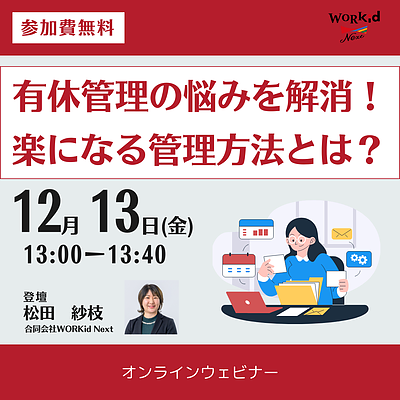 参加費無料

WORKid Next

有休管理の悩みを解消！
楽になる管理方法とは？

12月 13日(金)
13:00ー13:40

登壇
松田　紗枝
合同会社WORKid Next

オンラインウェビナー